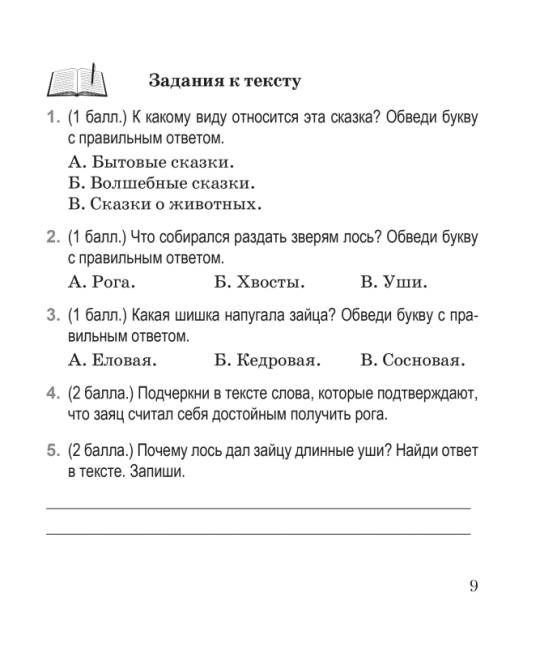 Задания к тексту

1. (1 балл.) К какому виду относится эта сказка? Обведи букву с правильным ответом.

А. Бытовые сказки.
Б. Волшебные сказки.
В. Сказки о животных.

2. (1 балл.) Что собирался раздать зверям лось? Обведи букву с правильным ответом.

А. Рога. Б. Хвосты. В. Уши.

3. (1 балл.) Какая шишка напугала зайца? Обведи букву с правильным ответом.

А. Еловая. Б. Кедровая. В. Сосновая.

4. (2 балла.) Подчеркни в тексте слова, которые подтверждают, что заяц считал себя достойным получить рога.

5. (2 балла.) Почему лось дал зайцу длинные уши? Найди ответ в тексте. Запиши.

9